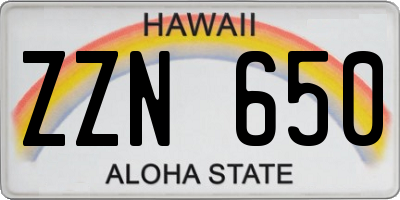 HAWAII

ZZN 650

ALOHA STATE